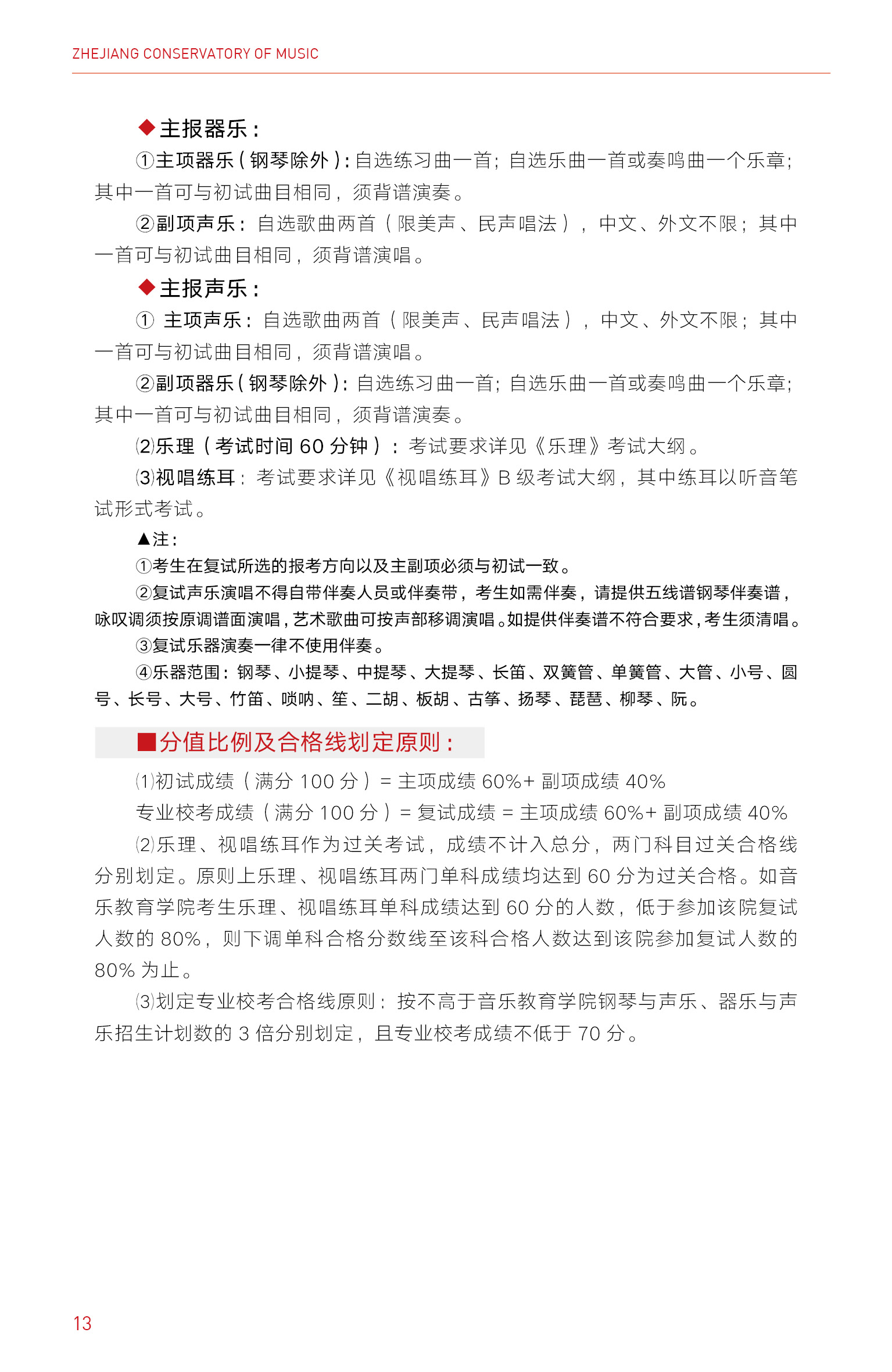 ZHEJIANG CONSERVATORY OF MUSIC

◆主报器乐：

①主项器乐（钢琴除外）：自选练习曲一首；自选乐曲一首或奏鸣曲一个乐章；其中一首可与初试曲目相同，须背谱演奏。

②副项声乐：自选歌曲两首（限美声、民声唱法），中文、外文不限；其中一首可与初试曲目相同，须背谱演唱。

◆主报声乐：

① 主项声乐：自选歌曲两首（限美声、民声唱法），中文、外文不限；其中一首可与初试曲目相同，须背谱演唱。

②副项器乐（钢琴除外）：自选练习曲一首；自选乐曲一首或奏鸣曲一个乐章；其中一首可与初试曲目相同，须背谱演奏。

⑵乐理（考试时间 60 分钟）：考试要求详见《乐理》考试大纲。

⑶视唱练耳：考试要求详见《视唱练耳》B 级考试大纲，其中练耳以听音笔试形式考试。

▲注：

①考生在复试所选的报考方向以及主副项必须与初试一致。

②复试声乐演唱不得自带伴奏人员或伴奏带，考生如需伴奏，请提供五线谱钢琴伴奏谱，咏叹调须按原调谱面演唱，艺术歌曲可按声部移调演唱。如提供伴奏谱不符合要求，考生须清唱。

③复试乐器演奏一律不使用伴奏。

④乐器范围：钢琴、小提琴、中提琴、大提琴、长笛、双簧管、单簧管、大管、小号、圆号、长号、大号、竹笛、唢呐、笙、二胡、板胡、古筝、扬琴、琵琶、柳琴、阮。

■分值比例及合格线划定原则：

⑴初试成绩（满分 100 分）= 主项成绩 60%+ 副项成绩 40%

专业校考成绩（满分 100 分）= 复试成绩 = 主项成绩 60%+ 副项成绩 40%

⑵乐理、视唱练耳作为过关考试，成绩不计入总分，两门科目过关合格线分别划定。原则上乐理、视唱练耳两门单科成绩均达到 60 分为过关合格。如音乐教育学院考生乐理、视唱练耳单科成绩达到 60 分的人数，低于参加该院复试人数的 80%，则下调单科合格分数线至该科合格人数达到该院参加复试人数的 80% 为止。

⑶划定专业校考合格线原则：按不高于音乐教育学院钢琴与声乐、器乐与声乐招生计划数的 3 倍分别划定，且专业校考成绩不低于 70 分。

13